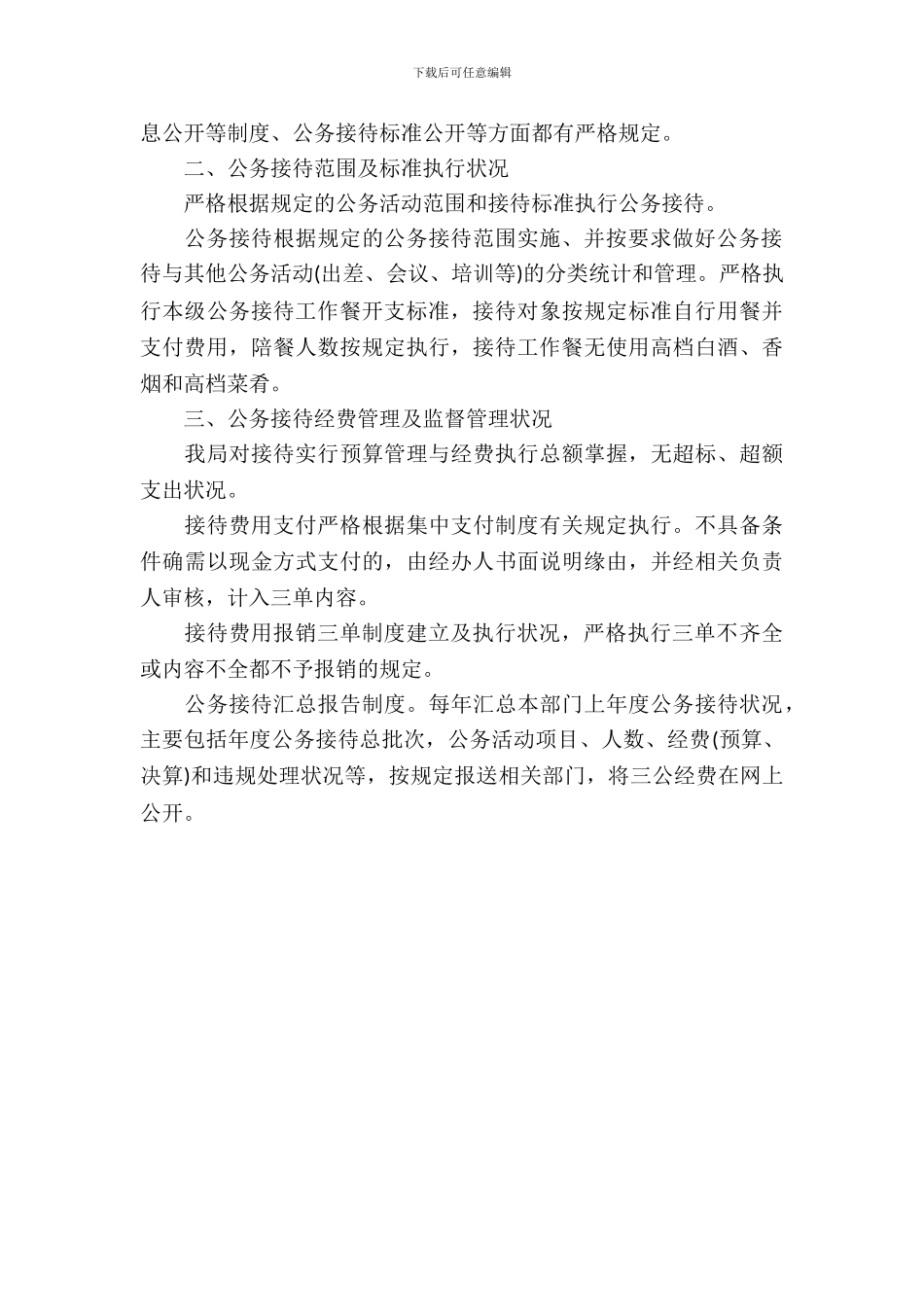 下载后可任意编辑

息公开等制度、公务接待标准公开等方面都有严格规定。

二、公务接待范围及标准执行状况

严格根据规定的公务活动范围和接待标准执行公务接待。

公务接待根据规定的公务接待范围实施、并按要求做好公务接待与其他公务活动(出差、会议、培训等)的分类统计和管理。严格执行本级公务接待工作餐开支标准，接待对象按规定标准自行用餐并支付费用，陪餐人数按规定执行，接待工作餐无使用高档白酒、香烟和高档菜肴。

三、公务接待经费管理及监督管理状况

我局对接待实行预算管理与经费执行总额掌握，无超标、超额支出状况。

接待费用支付严格根据集中支付制度有关规定执行。不具备条件确需以现金方式支付的，由经办人书面说明缘由，并经相关负责人审核，计入三单内容。

接待费用报销三单制度建立及执行状况，严格执行三单不齐全或内容不全都不予报销的规定。

公务接待汇总报告制度。每年汇总本部门上年度公务接待状况，主要包括年度公务接待总批次，公务活动项目、人数、经费(预算、决算)和违规处理状况等，按规定报送相关部门，将三公经费在网上公开。